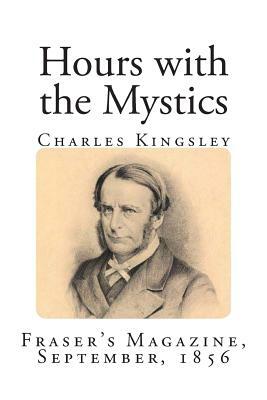 Hours with the Mystics

Charles Kingsley

Fraser's Magazine, September, 1856